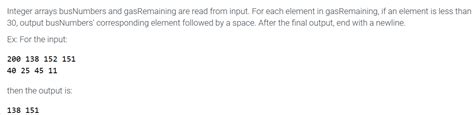 Integer arrays busNumbers and gasRemaining are read from input. For each element in gasRemaining, if an element is less than 30, output busNumbers' corresponding element followed by a space. After the final output, end with a newline.

Ex: For the input:

200 138 152 151
40 25 45 11

then the output is:

138 151